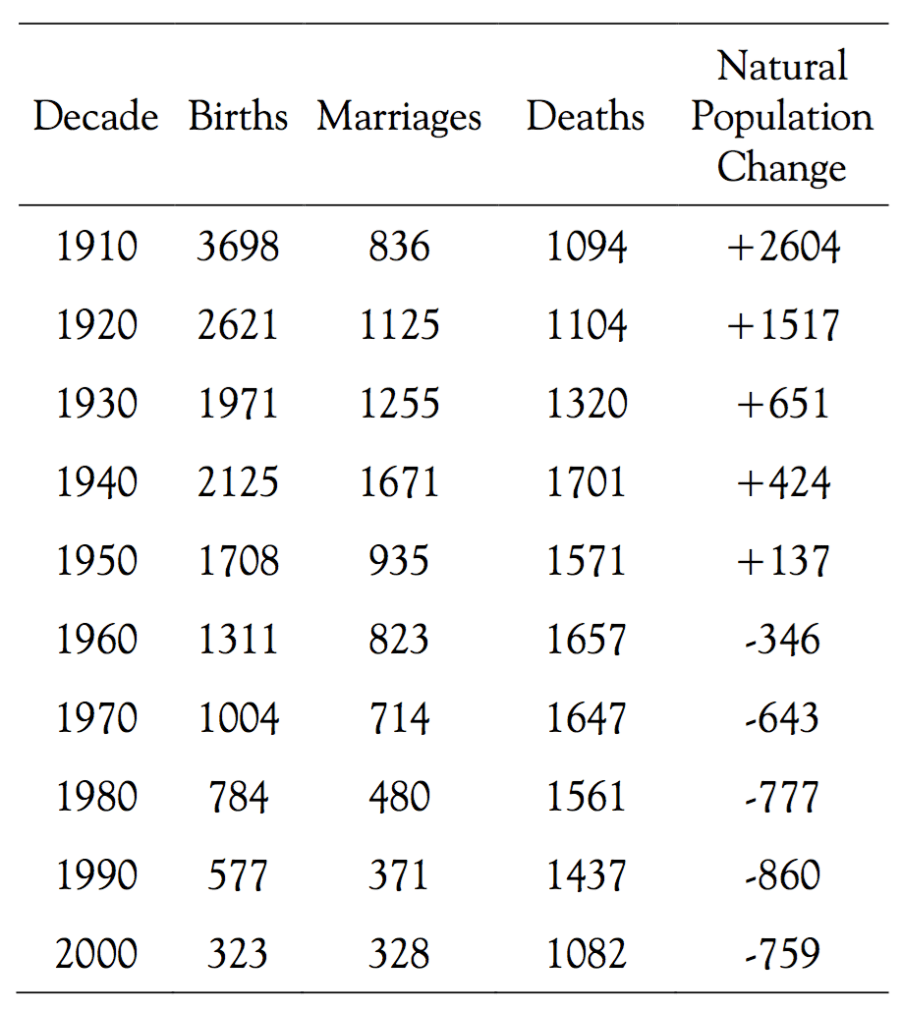 | Decade | Births | Marriages | Deaths | Natural Population Change |
|---|---|---|---|---|
| 1910 | 3698 | 836 | 1094 | +2604 |
| 1920 | 2621 | 1125 | 1104 | +1517 |
| 1930 | 1971 | 1255 | 1320 | +651 |
| 1940 | 2125 | 1671 | 1701 | +424 |
| 1950 | 1708 | 935 | 1571 | +137 |
| 1960 | 1311 | 823 | 1657 | -346 |
| 1970 | 1004 | 714 | 1647 | -643 |
| 1980 | 784 | 480 | 1561 | -777 |
| 1990 | 577 | 371 | 1437 | -860 |
| 2000 | 323 | 328 | 1082 | -759 |